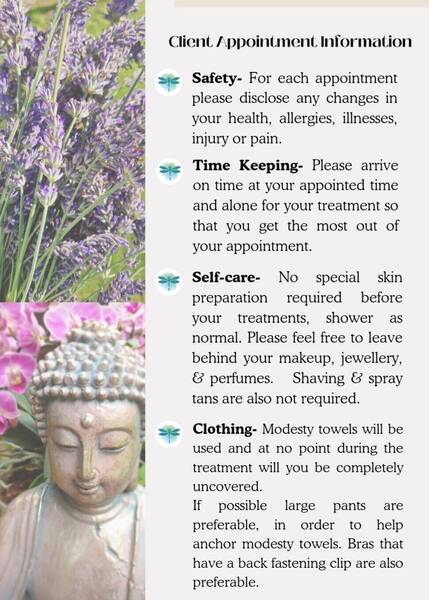 Client Appointment Information

Safety- For each appointment please disclose any changes in your health, allergies, illnesses, injury or pain.

Time Keeping- Please arrive on time at your appointed time and alone for your treatment so that you get the most out of your appointment.

Self-care- No special skin preparation required before your treatments, shower as normal. Please feel free to leave behind your makeup, jewellery, & perfumes. Shaving & spray tans are also not required.

Clothing- Modesty towels will be used and at no point during the treatment will you be completely uncovered.
If possible large pants are preferable, in order to help anchor modesty towels. Bras that have a back fastening clip are also preferable.